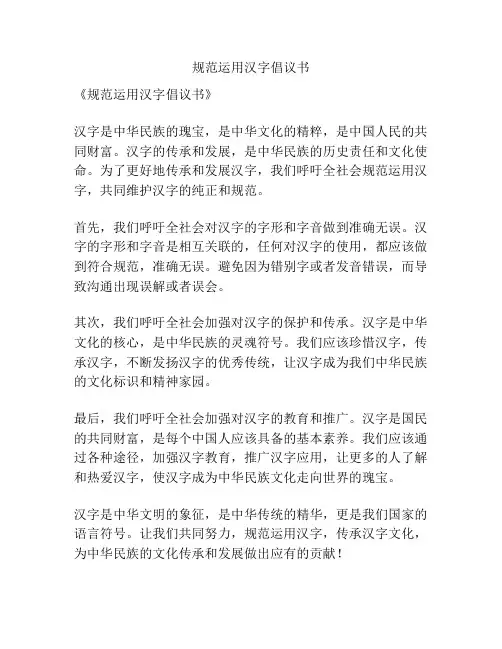 规范运用汉字倡议书

《规范运用汉字倡议书》

汉字是中华民族的瑰宝，是中华文化的精粹，是中国人民的共同财富。汉字的传承和发展，是中华民族的历史责任和文化使命。为了更好地传承和发展汉字，我们呼吁全社会规范运用汉字，共同维护汉字的纯正和规范。

首先，我们呼吁全社会对汉字的字形和字音做到准确无误。汉字的字形和字音是相互关联的，任何对汉字的使用，都应该做到符合规范，准确无误。避免因为错别字或者发音错误，而导致沟通出现误解或者误会。

其次，我们呼吁全社会加强对汉字的保护和传承。汉字是中华文化的核心，是中华民族的灵魂符号。我们应该珍惜汉字，传承汉字，不断发扬汉字的优秀传统，让汉字成为我们中华民族的文化标识和精神家园。

最后，我们呼吁全社会加强对汉字的教育和推广。汉字是国民的共同财富，是每个中国人应该具备的基本素养。我们应该通过各种途径，加强汉字教育，推广汉字应用，让更多的人了解和热爱汉字，使汉字成为中华民族文化走向世界的瑰宝。

汉字是中华文明的象征，是中华传统的精华，更是我们国家的语言符号。让我们共同努力，规范运用汉字，传承汉字文化，为中华民族的文化传承和发展做出应有的贡献！